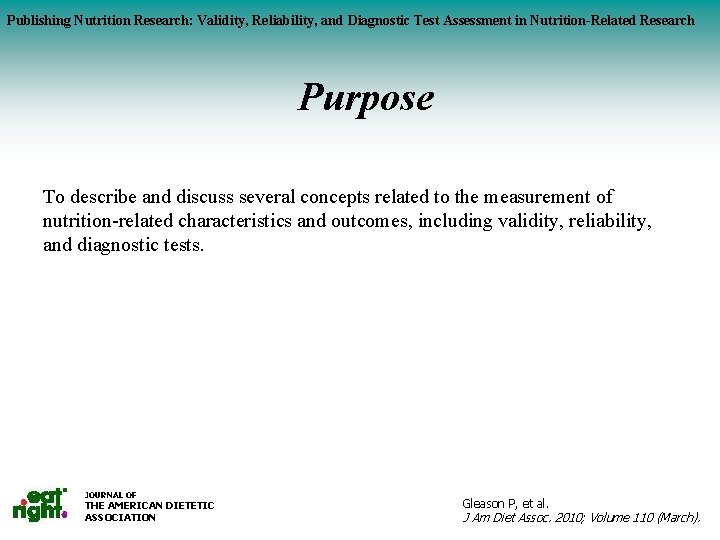 Publishing Nutrition Research: Validity, Reliability, and Diagnostic Test Assessment in Nutrition-Related Research

Purpose

To describe and discuss several concepts related to the measurement of nutrition-related characteristics and outcomes, including validity, reliability, and diagnostic tests.

eat right.

JOURNAL OF
THE AMERICAN DIETETIC
ASSOCIATION

Gleason P, et al.
J Am Diet Assoc. 2010; Volume 110 (March).